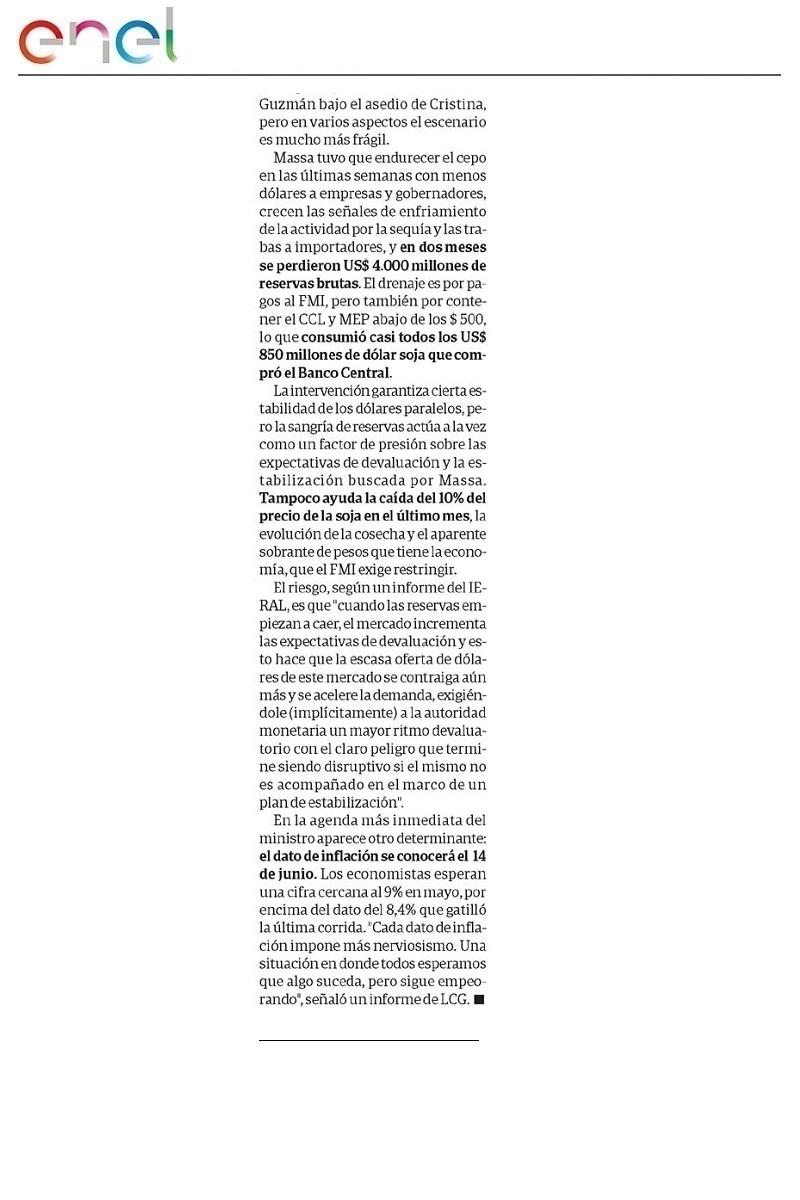 enel

Guzmán bajo el asedio de Cristina, pero en varios aspectos el escenario es mucho más frágil.

Massa tuvo que endurecer el cepo en las últimas semanas con menos dólares a empresas y gobernadores, crecen las señales de enfriamiento de la actividad por la sequía y las trabas a importadores, y en dos meses se perdieron US$ 4.000 millones de reservas brutas. El drenaje es por pagos al FMI, pero también por contener el CCL y MEP abajo de los $ 500, lo que consumió casi todos los US$ 850 millones de dólar soja que compró el Banco Central.

La intervención garantiza cierta estabilidad de los dólares paralelos, pero la sangría de reservas actúa a la vez como un factor de presión sobre las expectativas de devaluación y la estabilización buscada por Massa. Tampoco ayuda la caída del 10% del precio de la soja en el último mes, la evolución de la cosecha y el aparente sobrante de pesos que tiene la economía, que el FMI exige restringir.

El riesgo, según un informe del IERAL, es que "cuando las reservas empiezan a caer, el mercado incrementa las expectativas de devaluación y esto hace que la escasa oferta de dólares de este mercado se contraiga aún más y se acelere la demanda, exigiéndole (implícitamente) a la autoridad monetaria un mayor ritmo devaluatorio con el claro peligro que termine siendo disruptivo si el mismo no es acompañado en el marco de un plan de estabilización".

En la agenda más inmediata del ministro aparece otro determinante: el dato de inflación se conocerá el 14 de junio. Los economistas esperan una cifra cercana al 9% en mayo, por encima del dato del 8,4% que gatilló la última corrida. "Cada dato de inflación impone más nerviosismo. Una situación en donde todos esperamos que algo suceda, pero sigue empeorando", señaló un informe de LCG. ■